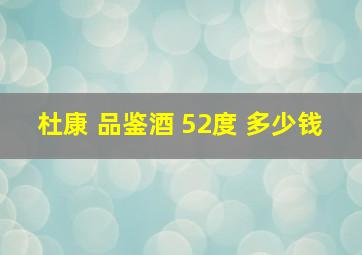 杜康 品鉴酒 52度 多少钱